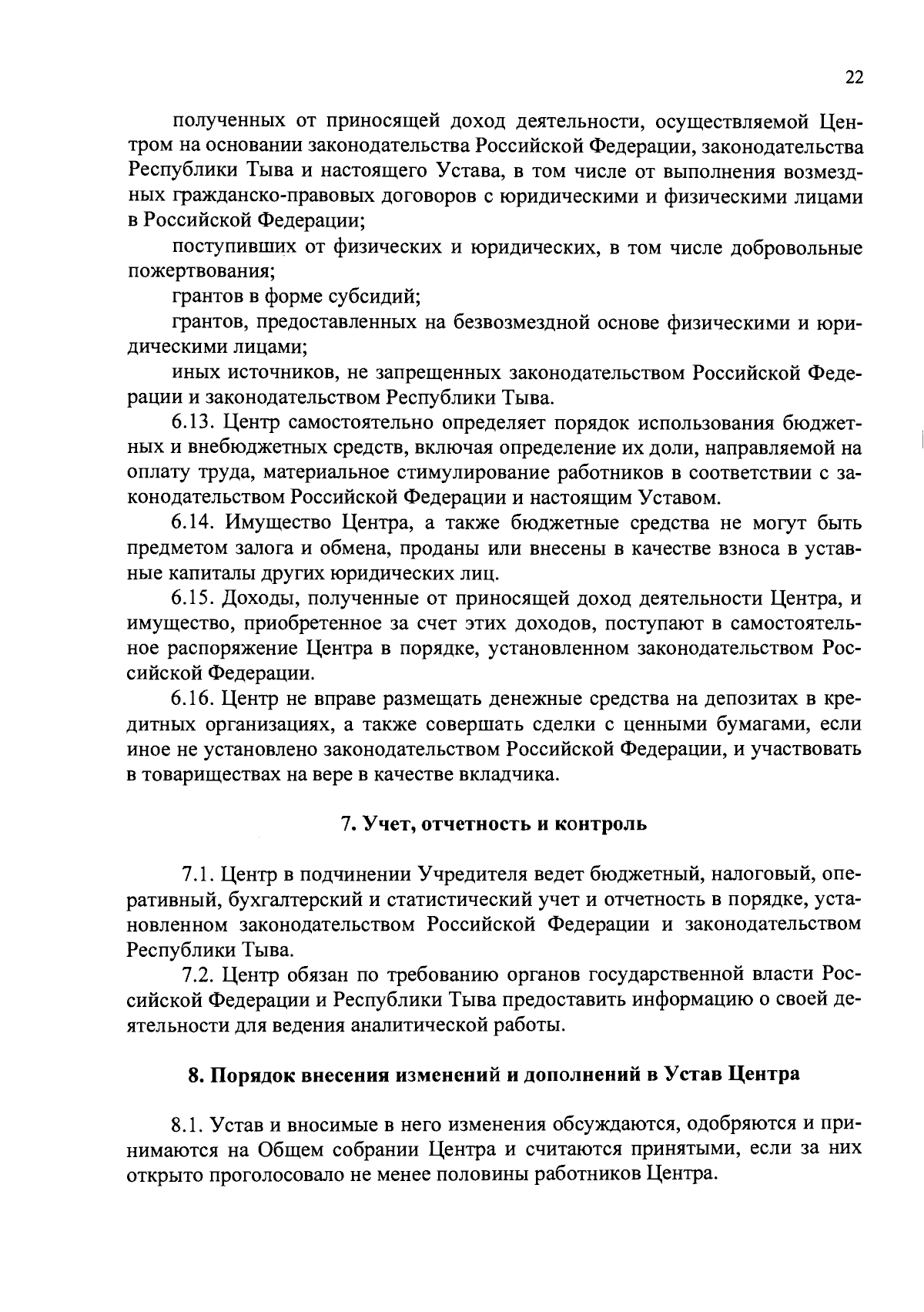 22

полученных от приносящей доход деятельности, осуществляемой Центром на основании законодательства Российской Федерации, законодательства Республики Тыва и настоящего Устава, в том числе от выполнения возмездных гражданско-правовых договоров с юридическими и физическими лицами в Российской Федерации;

поступивших от физических и юридических, в том числе добровольные пожертвования;

грантов в форме субсидий;

грантов, предоставленных на безвозмездной основе физическими и юридическими лицами;

иных источников, не запрещенных законодательством Российской Федерации и законодательством Республики Тыва.

6.13. Центр самостоятельно определяет порядок использования бюджетных и внебюджетных средств, включая определение их доли, направляемой на оплату труда, материальное стимулирование работников в соответствии с законодательством Российской Федерации и настоящим Уставом.

6.14. Имущество Центра, а также бюджетные средства не могут быть предметом залога и обмена, проданы или внесены в качестве взноса в уставные капиталы других юридических лиц.

6.15. Доходы, полученные от приносящей доход деятельности Центра, и имущество, приобретенное за счет этих доходов, поступают в самостоятельное распоряжение Центра в порядке, установленном законодательством Российской Федерации.

6.16. Центр не вправе размещать денежные средства на депозитах в кредитных организациях, а также совершать сделки с ценными бумагами, если иное не установлено законодательством Российской Федерации, и участвовать в товариществах на вере в качестве вкладчика.

7. Учет, отчетность и контроль

7.1. Центр в подчинении Учредителя ведет бюджетный, налоговый, оперативный, бухгалтерский и статистический учет и отчетность в порядке, установленном законодательством Российской Федерации и законодательством Республики Тыва.

7.2. Центр обязан по требованию органов государственной власти Российской Федерации и Республики Тыва предоставить информацию о своей деятельности для ведения аналитической работы.

8. Порядок внесения изменений и дополнений в Устав Центра

8.1. Устав и вносимые в него изменения обсуждаются, одобряются и принимаются на Общем собрании Центра и считаются принятыми, если за них открыто проголосовало не менее половины работников Центра.